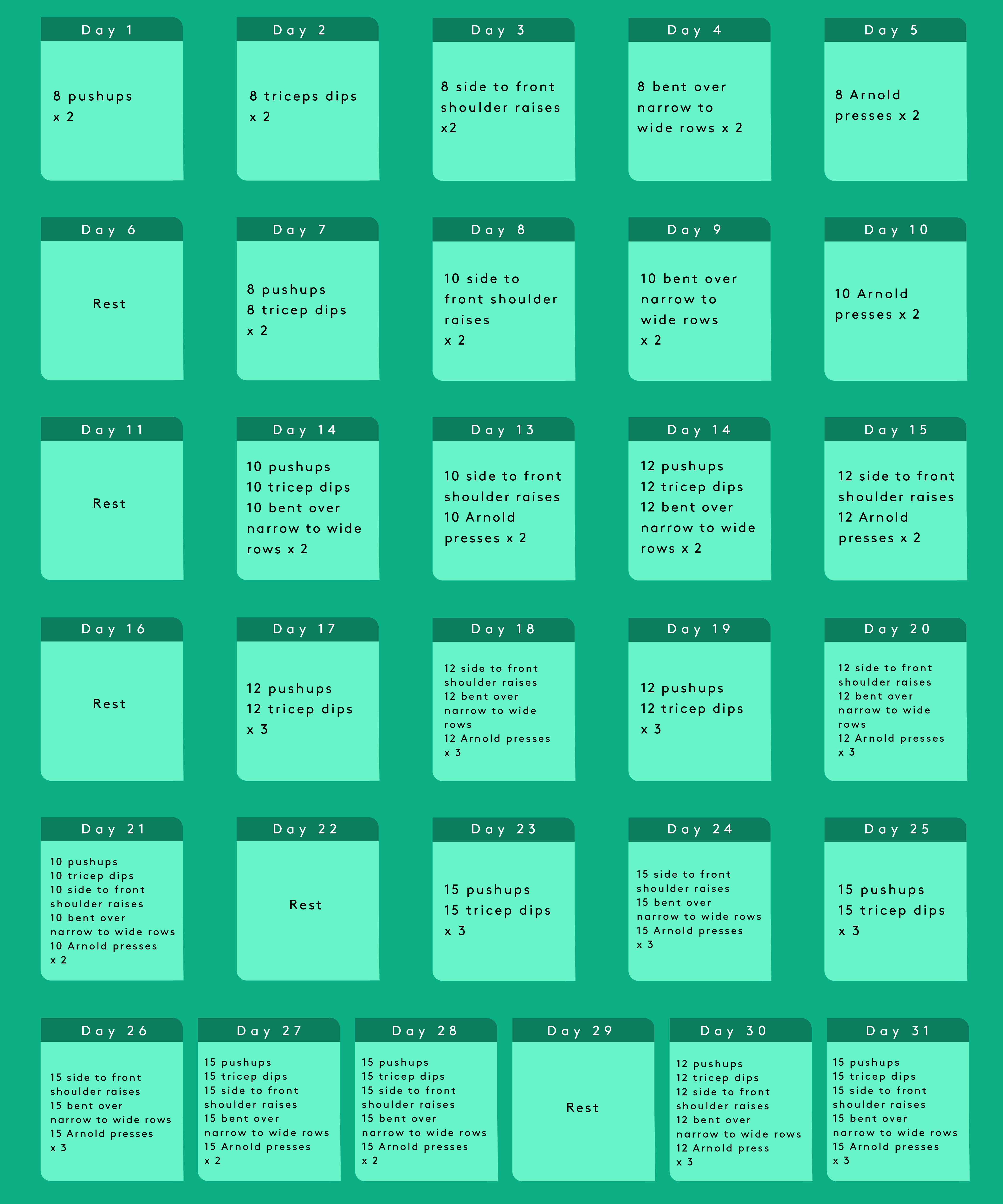 Day 1

8 pushups x 2

Day 2

8 triceps dips x 2

Day 3

8 side to front shoulder raises x2

Day 4

8 bent over narrow to wide rows x 2

Day 5

8 Arnold presses x 2

Day 6

Rest

Day 7

8 pushups
8 tricep dips
x 2

Day 8

10 side to front shoulder raises
x 2

Day 9

10 bent over narrow to wide rows
x 2

Day 10

10 Arnold presses x 2

Day 11

Rest

Day 14

10 pushups
10 tricep dips
10 bent over narrow to wide rows x 2

Day 13

10 side to front shoulder raises
10 Arnold presses x 2

Day 14

12 pushups
12 tricep dips
12 bent over narrow to wide rows x 2

Day 15

12 side to front shoulder raises
12 Arnold presses x 2

Day 16

Rest

Day 17

12 pushups
12 tricep dips
x 3

Day 18

12 side to front shoulder raises
12 bent over narrow to wide rows
12 Arnold presses
x 3

Day 19

12 pushups
12 tricep dips
x 3

Day 20

12 side to front shoulder raises
12 bent over narrow to wide rows
12 Arnold presses
x 3

Day 21

10 pushups
10 tricep dips
10 side to front shoulder raises
10 bent over narrow to wide rows
10 Arnold presses
x 2

Day 22

Rest

Day 23

15 pushups
15 tricep dips
x 3

Day 24

15 side to front shoulder raises
15 bent over narrow to wide rows
15 Arnold presses
x 3

Day 25

15 pushups
15 tricep dips
x 3

Day 26

15 side to front shoulder raises
15 bent over narrow to wide rows
15 Arnold presses
x 3

Day 27

15 pushups
15 tricep dips
15 side to front shoulder raises
15 bent over narrow to wide rows
15 Arnold presses
x 2

Day 28

15 pushups
15 tricep dips
15 side to front shoulder raises
15 bent over narrow to wide rows
15 Arnold presses
x 2

Day 29

Rest

Day 30

12 pushups
12 tricep dips
12 side to front shoulder raises
12 bent over narrow to wide rows
12 Arnold press
x 3

Day 31

15 pushups
15 tricep dips
15 side to front shoulder raises
15 bent over narrow to wide rows
15 Arnold presses
x 3